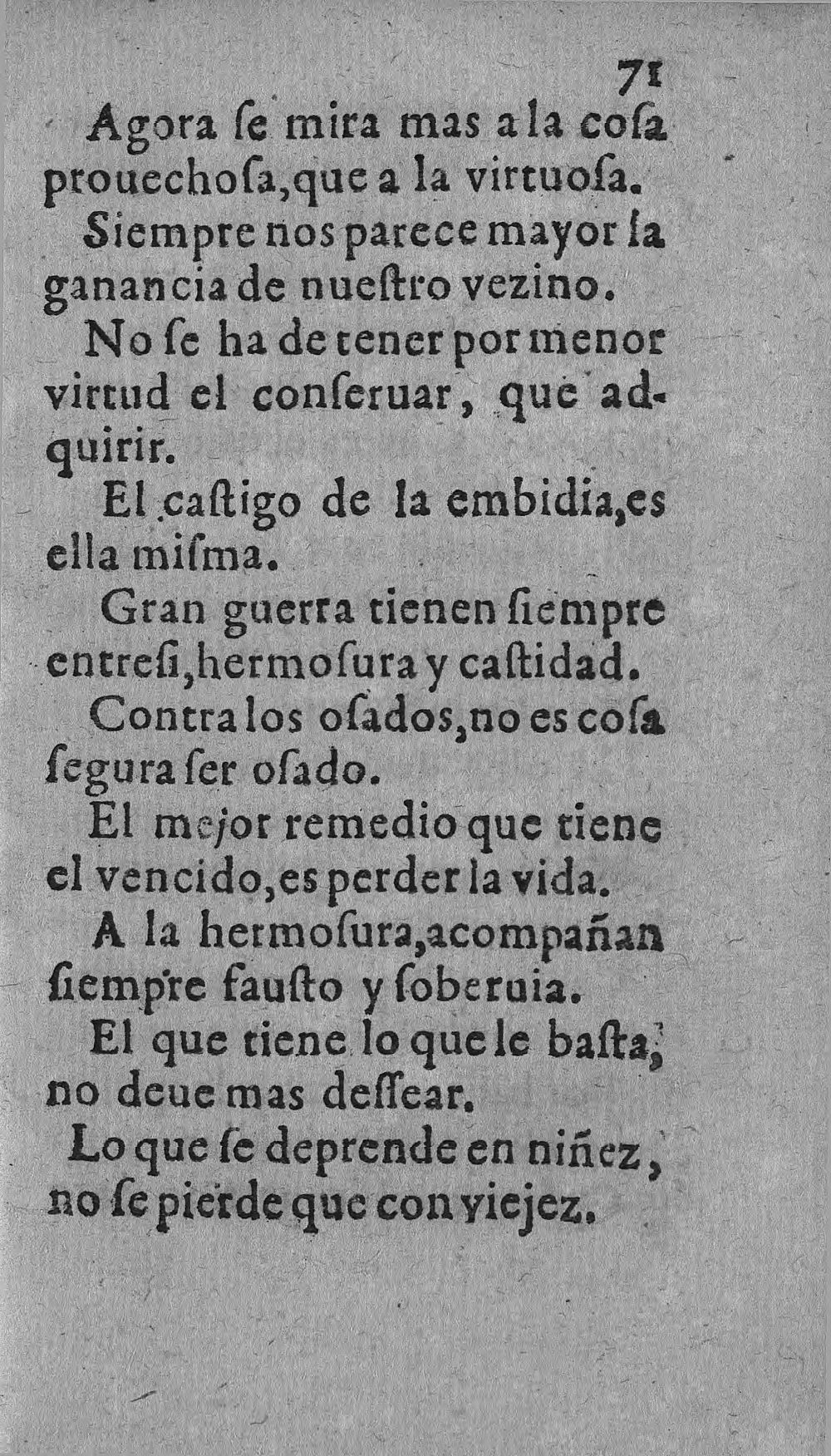 71

Agora ſe mira mas a la coſa prouechoſa, que a la virtuoſa.

Siempre nos parece mayor la ganancia de nueſtro vezino.

No ſe ha de tener por menor virtud el conſeruar, que adquirir.

El caſtigo de la embidia, es ella miſma.

Gran guerra tienen ſiempre entreſi, hermoſura y caſtidad.

Contra los oſados, no es coſa ſegura ſer oſado.

El mejor remedio que tiene el vencido, es perder la vida.

A la hermoſura, acompañan ſiempre fauſto y ſoberuia.

El que tiene lo que le baſta, no deue mas deſſear.

Lo que ſe deprende en niñez, no ſe pierde que con viejez.